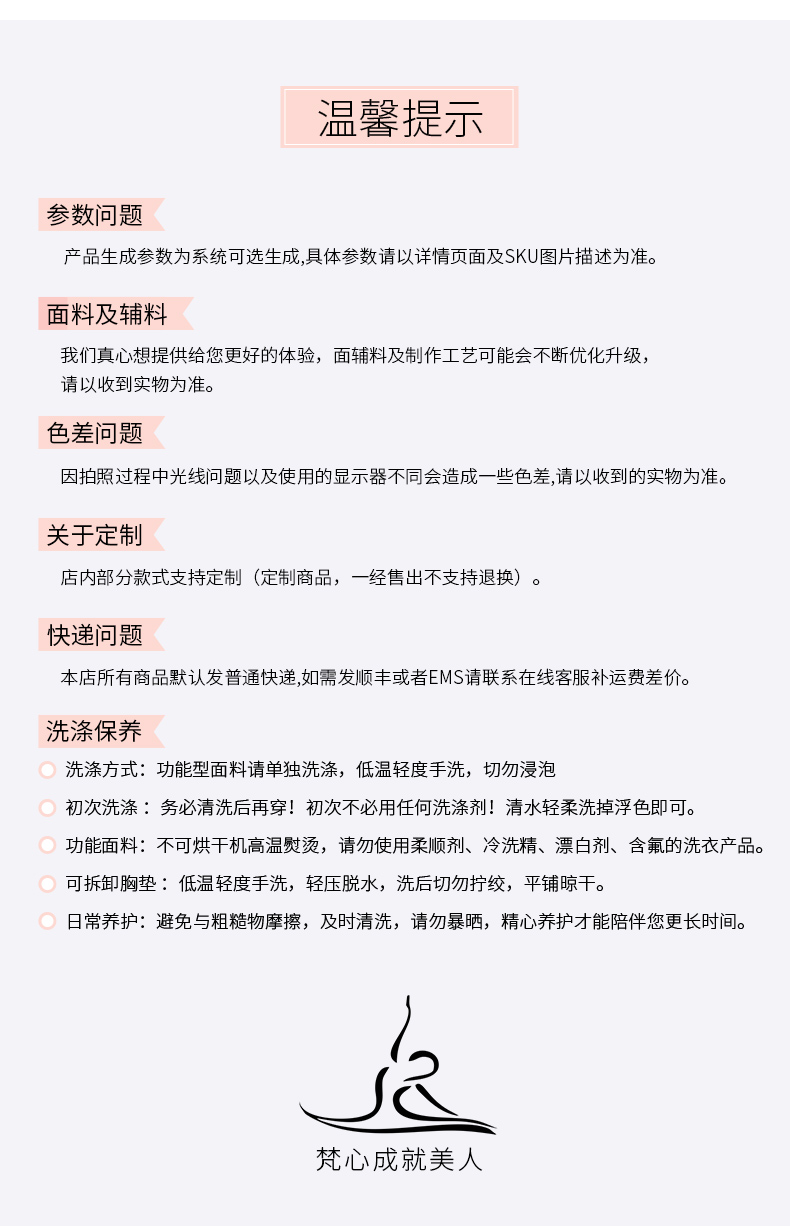 温馨提示

参数问题

产品生成参数为系统可选生成,具体参数请以详情页面及SKU图片描述为准。

面料及辅料

我们真心想提供给您更好的体验，面辅料及制作工艺可能会不断优化升级，请以收到实物为准。

色差问题

因拍照过程中光线问题以及使用的显示器不同会造成一些色差,请以收到的实物为准。

关于定制

店内部分款式支持定制（定制商品，一经售出不支持退换）。

快递问题

本店所有商品默认发普通快递,如需发顺丰或者EMS请联系在线客服补运费差价。

洗涤保养

洗涤方式：功能型面料请单独洗涤，低温轻度手洗，切勿浸泡

初次洗涤： 务必清洗后再穿！初次不必用任何洗涤剂！清水轻柔洗掉浮色即可。

功能面料：不可烘干机高温熨烫，请勿使用柔顺剂、冷洗精、漂白剂、含氟的洗衣产品。

可拆卸胸垫： 低温轻度手洗，轻压脱水，洗后切勿拧绞，平铺晾干。

日常养护：避免与粗糙物摩擦，及时清洗，请勿暴晒，精心养护才能陪伴您更长时间。

梵心成就美人